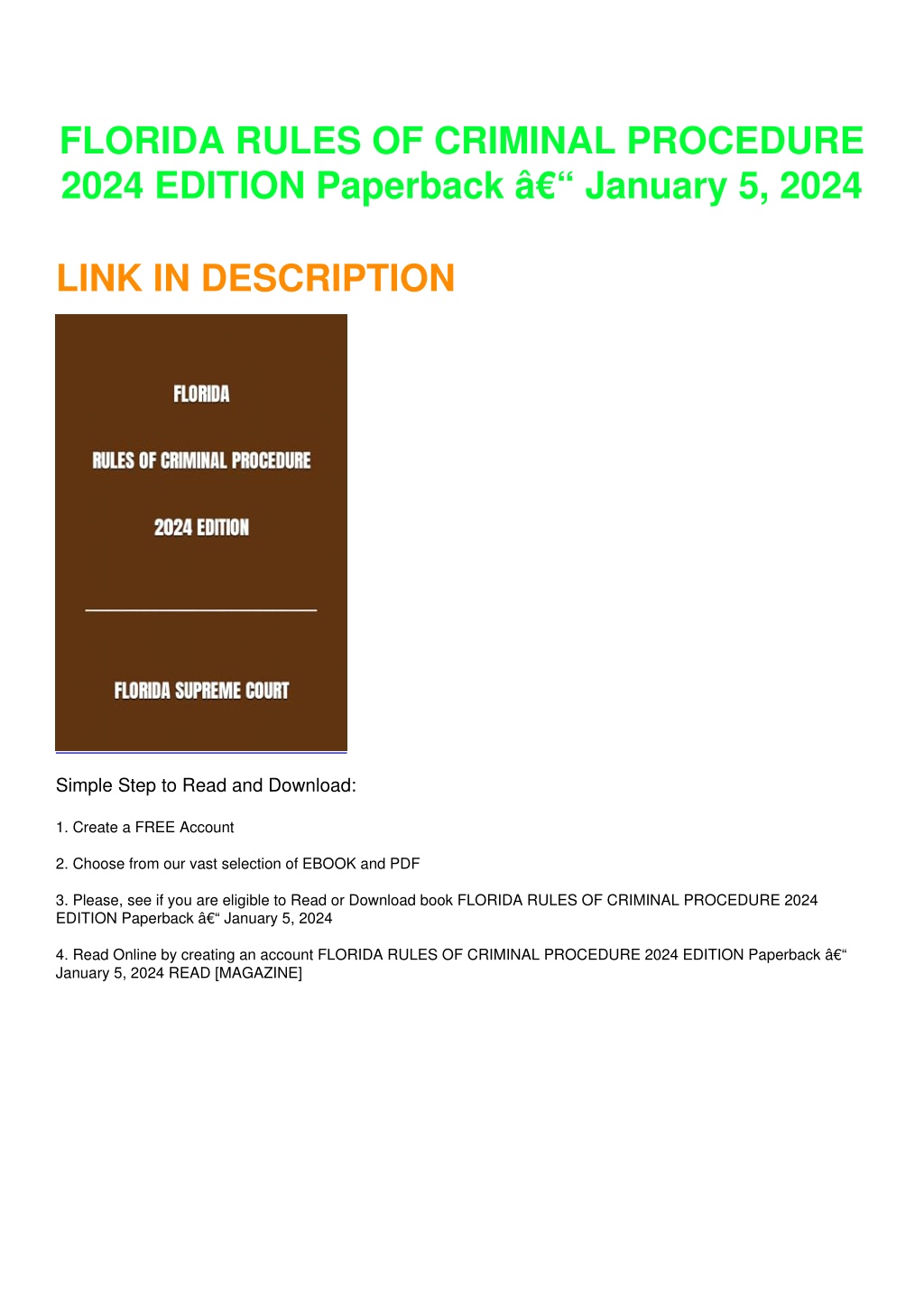 FLORIDA RULES OF CRIMINAL PROCEDURE 2024 EDITION Paperback â€“ January 5, 2024

LINK IN DESCRIPTION

FLORIDA

RULES OF CRIMINAL PROCEDURE

2024 EDITION

FLORIDA SUPREME COURT

Simple Step to Read and Download:

1. Create a FREE Account

2. Choose from our vast selection of EBOOK and PDF

3. Please, see if you are eligible to Read or Download book FLORIDA RULES OF CRIMINAL PROCEDURE 2024 EDITION Paperback â€“ January 5, 2024

4. Read Online by creating an account FLORIDA RULES OF CRIMINAL PROCEDURE 2024 EDITION Paperback â€“ January 5, 2024 READ [MAGAZINE]